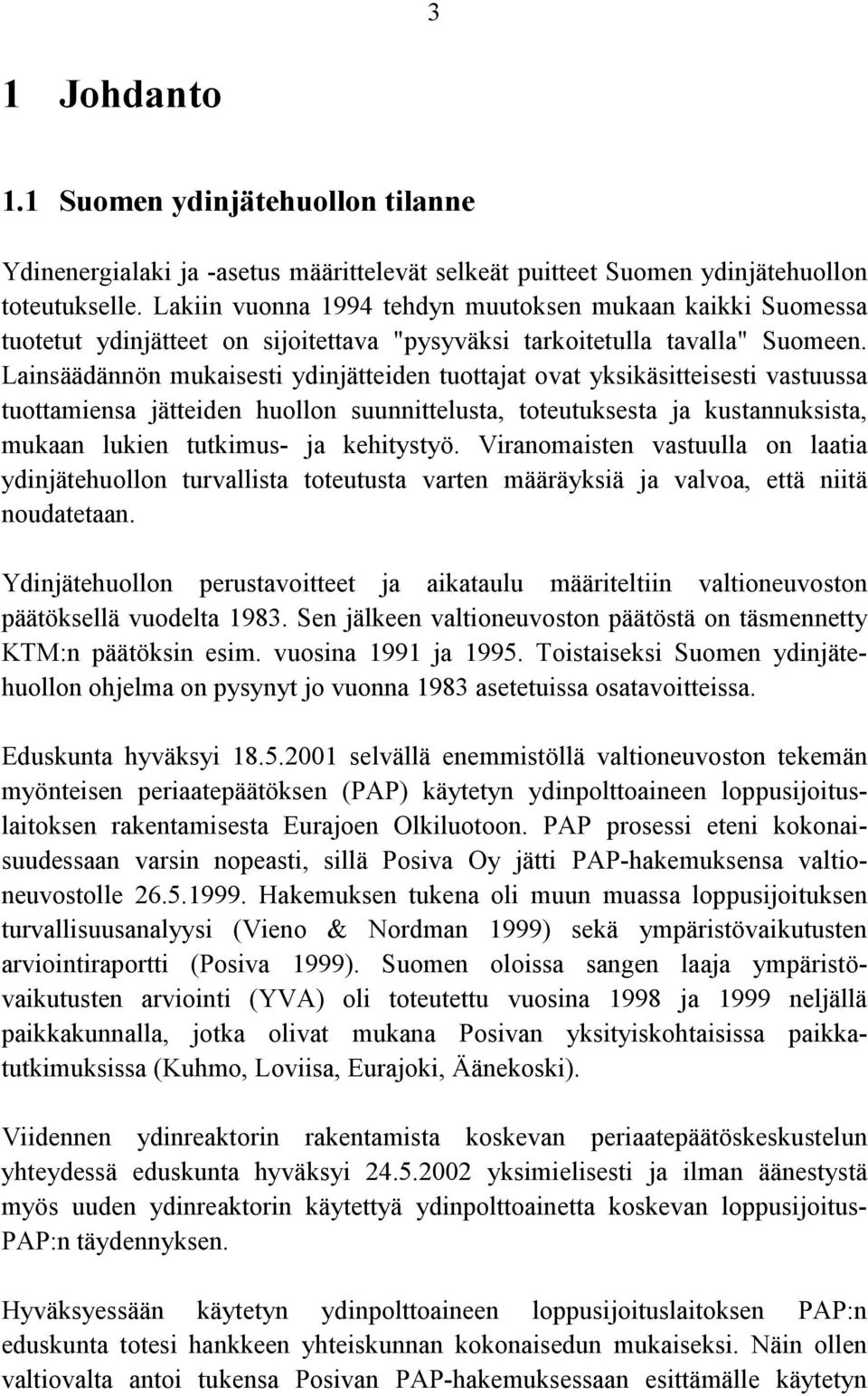 3

1 Johdanto

1.1 Suomen ydinjätehuollon tilanne

Ydinenergialaki ja -asetus määrittelevät selkeät puitteet Suomen ydinjätehuollon toteutukselle. Lakiin vuonna 1994 tehdyn muutoksen mukaan kaikki Suomessa tuotetut ydinjätteet on sijoitettava "pysyväksi tarkoitetulla tavalla" Suomeen. Lainsäädännön mukaisesti ydinjätteiden tuottajat ovat yksikäsitteisesti vastuussa tuottamiensa jätteiden huollon suunnittelusta, toteutuksesta ja kustannuksista, mukaan lukien tutkimus- ja kehitystyö. Viranomaisten vastuulla on laatia ydinjätehuollon turvallista toteutusta varten määräyksiä ja valvoa, että niitä noudatetaan.

Ydinjätehuollon perustavoitteet ja aikataulu määriteltiin valtioneuvoston päätöksellä vuodelta 1983. Sen jälkeen valtioneuvoston päätöstä on täsmennetty KTM:n päätöksin esim. vuosina 1991 ja 1995. Toistaiseksi Suomen ydinjätehuollon ohjelma on pysynyt jo vuonna 1983 asetetuissa osatavoitteissa.

Eduskunta hyväksyi 18.5.2001 selvällä enemmistöllä valtioneuvoston tekemän myönteisen periaatepäätöksen (PAP) käytetyn ydinpolttoaineen loppusijoituslaitoksen rakentamisesta Eurajoen Olkiluotoon. PAP prosessi eteni kokonaisuudessaan varsin nopeasti, sillä Posiva Oy jätti PAP-hakemuksensa valtioneuvostolle 26.5.1999. Hakemuksen tukena oli muun muassa loppusijoituksen turvallisuusanalyysi (Vieno & Nordman 1999) sekä ympäristövaikutusten arviointiraportti (Posiva 1999). Suomen oloissa sangen laaja ympäristövaikutusten arviointi (YVA) oli toteutettu vuosina 1998 ja 1999 neljällä paikkakunnalla, jotka olivat mukana Posivan yksityiskohtaisissa paikkatutkimuksissa (Kuhmo, Loviisa, Eurajoki, Äänekoski).

Viidennen ydinreaktorin rakentamista koskevan periaatepäätöskeskustelun yhteydessä eduskunta hyväksyi 24.5.2002 yksimielisesti ja ilman äänestystä myös uuden ydinreaktorin käytettyä ydinpolttoainetta koskevan loppusijoitus-PAP:n täydennyksen.

Hyväksyessään käytetyn ydinpolttoaineen loppusijoituslaitoksen PAP:n eduskunta totesi hankkeen yhteiskunnan kokonaisedun mukaiseksi. Näin ollen valtiovalta antoi tukensa Posivan PAP-hakemuksessaan esittämälle käytetyn